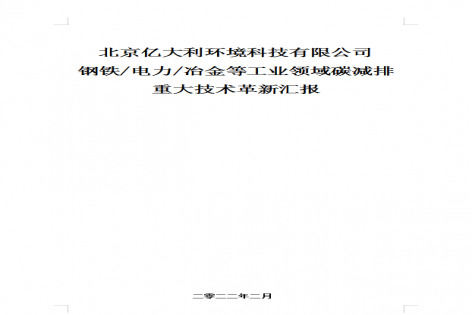 北京亿大利环境科技有限公司
钢铁/电力/冶金等工业领域碳减排
重大技术革新汇报

二零二二年二月